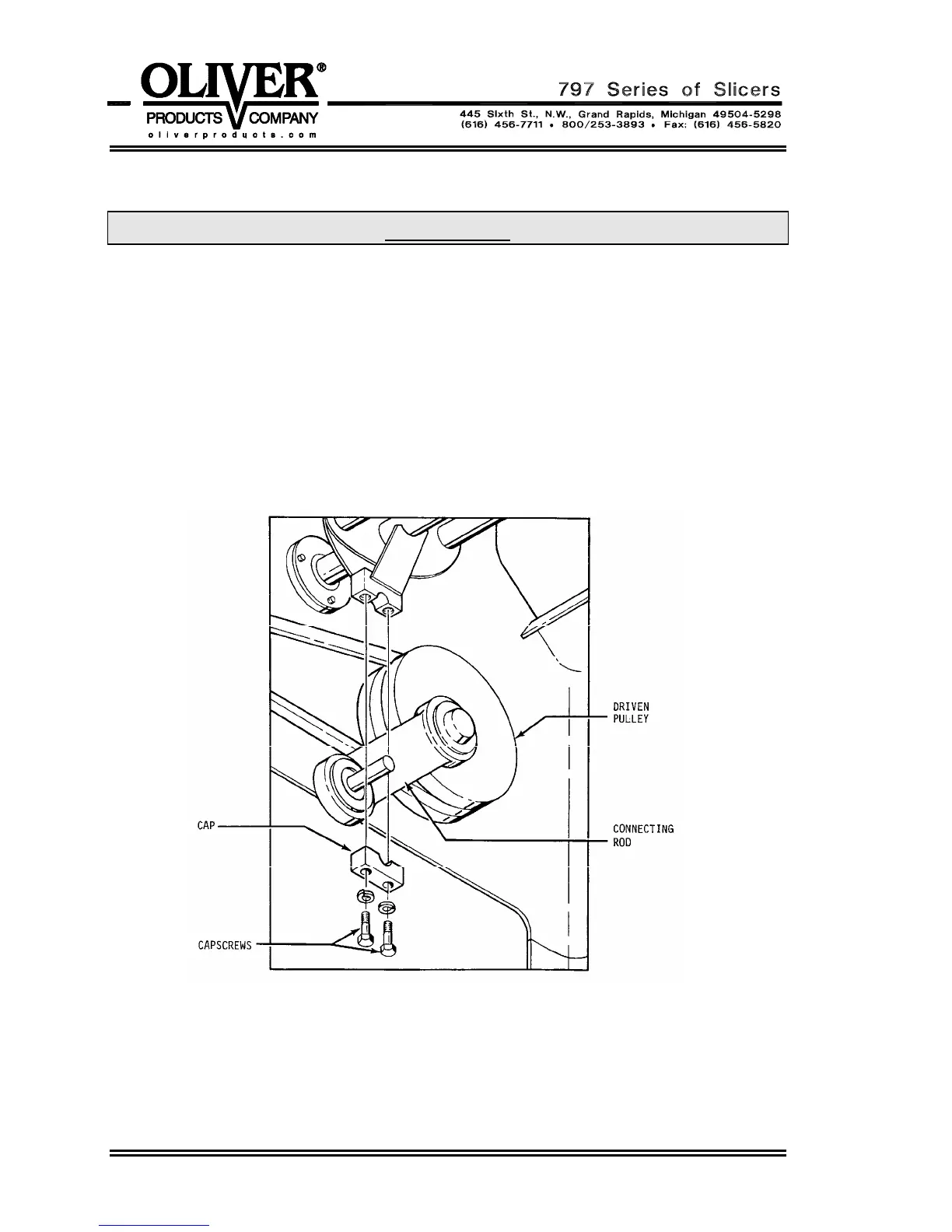 OLIVER®
PRODUCTS COMPANY
oliverproducts.com

797 Series of Slicers
445 Sixth St., N.W., Grand Rapids, Michigan 49504-5298
(616) 456-7711 • 800/253-3893 • Fax: (616) 456-5820

DRIVEN
PULLEY

CAP

CONNECTING
ROD

CAPSCREWS